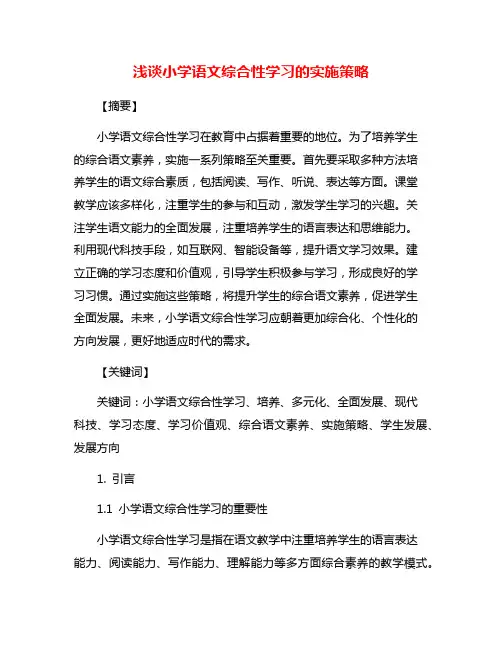 浅谈小学语文综合性学习的实施策略

【摘要】

小学语文综合性学习在教育中占据着重要的地位。为了培养学生的综合语文素养，实施一系列策略至关重要。首先要采取多种方法培养学生的语文综合素质，包括阅读、写作、听说、表达等方面。课堂教学应该多样化，注重学生的参与和互动，激发学生学习的兴趣。关注学生语文能力的全面发展，注重培养学生的语言表达和思维能力。利用现代科技手段，如互联网、智能设备等，提升语文学习效果。建立正确的学习态度和价值观，引导学生积极参与学习，形成良好的学习习惯。通过实施这些策略，将提升学生的综合语文素养，促进学生全面发展。未来，小学语文综合性学习应朝着更加综合化、个性化的方向发展，更好地适应时代的需求。

【关键词】

关键词：小学语文综合性学习、培养、多元化、全面发展、现代科技、学习态度、学习价值观、综合语文素养、实施策略、学生发展、发展方向

1. 引言

1.1 小学语文综合性学习的重要性

小学语文综合性学习是指在语文教学中注重培养学生的语言表达能力、阅读能力、写作能力、理解能力等多方面综合素养的教学模式。